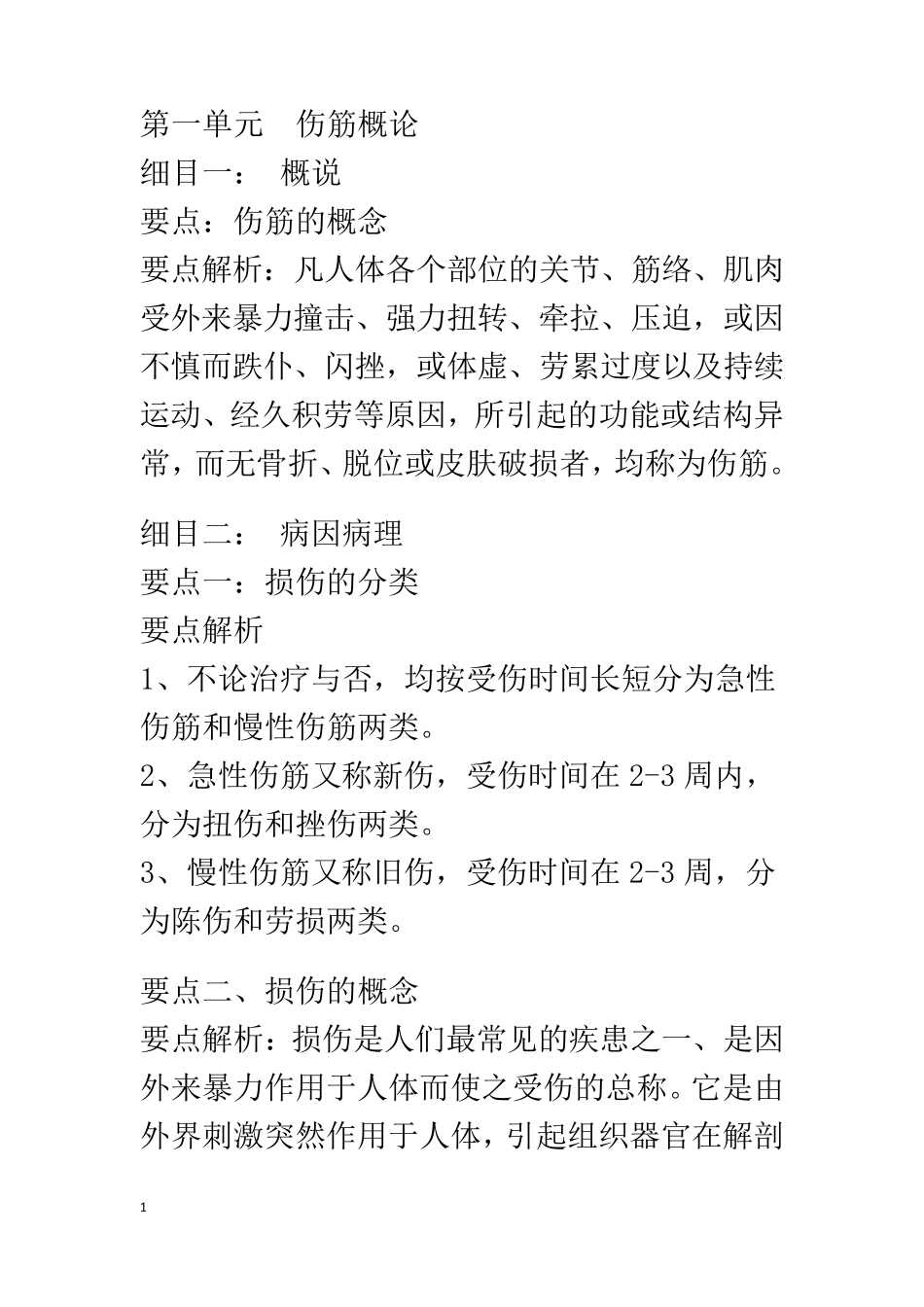 第一单元　伤筋概论
细目一：　概说
要点：伤筋的概念
要点解析：凡人体各个部位的关节、筋络、肌肉受外来暴力撞击、强力扭转、牵拉、压迫，或因不慎而跌仆、闪挫，或体虚、劳累过度以及持续运动、经久积劳等原因，所引起的功能或结构异常，而无骨折、脱位或皮肤破损者，均称为伤筋。

细目二：　病因病理
要点一：损伤的分类
要点解析
1、不论治疗与否，均按受伤时间长短分为急性伤筋和慢性伤筋两类。
2、急性伤筋又称新伤，受伤时间在 2-3 周内，分为扭伤和挫伤两类。
3、慢性伤筋又称旧伤，受伤时间在 2-3 周，分为陈伤和劳损两类。

要点二、损伤的概念
要点解析：损伤是人们最常见的疾患之一、是因外来暴力作用于人体而使之受伤的总称。它是由外界刺激突然作用于人体，引起组织器官在解剖

1